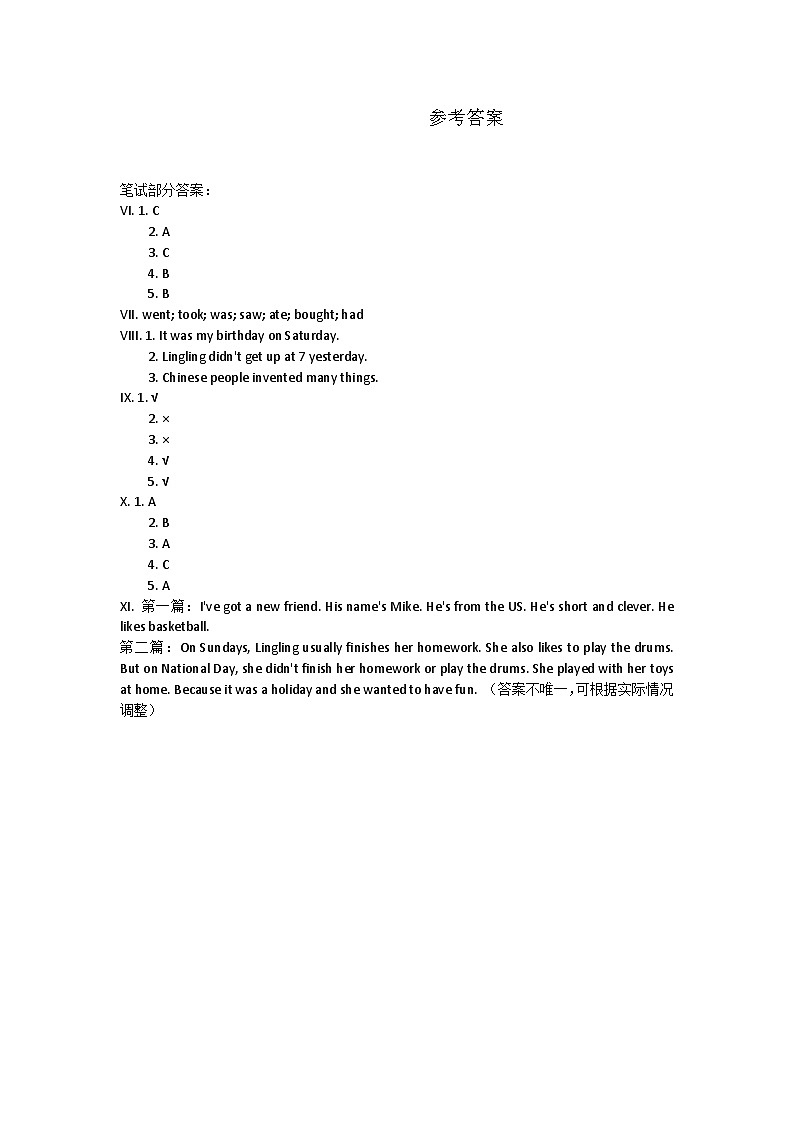 参考答案

笔试部分答案：
VI. 1. C
2. A
3. C
4. B
5. B
VII. went; took; was; saw; ate; bought; had
VIII. 1. It was my birthday on Saturday.
2. Lingling didn't get up at 7 yesterday.
3. Chinese people invented many things.
IX. 1. √
2. ×
3. ×
4. √
5. √
X. 1. A
2. B
3. A
4. C
5. A
XI. 第一篇： I've got a new friend. His name's Mike. He's from the US. He's short and clever. He likes basketball.
第二篇： On Sundays, Lingling usually finishes her homework. She also likes to play the drums. But on National Day, she didn't finish her homework or play the drums. She played with her toys at home. Because it was a holiday and she wanted to have fun. （答案不唯一，可根据实际情况调整）